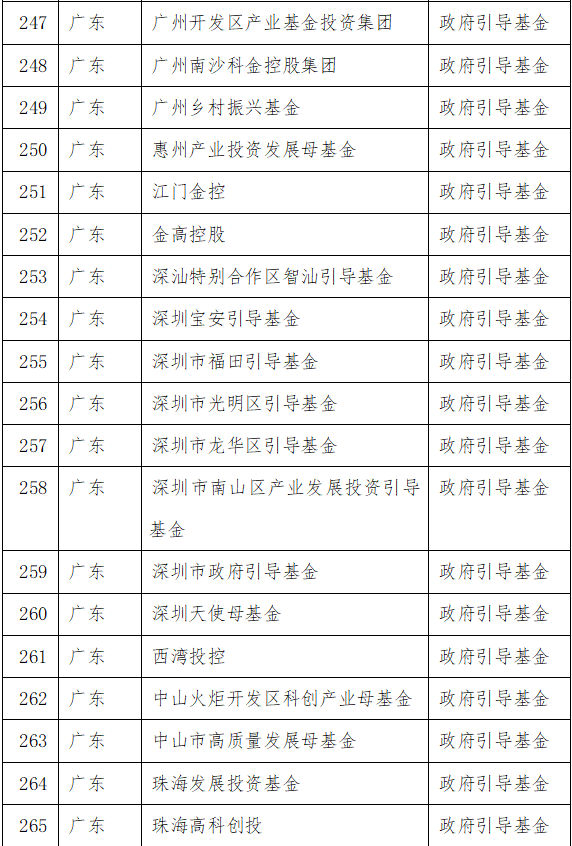 | 247 | 广东 | 广州开发区产业基金投资集团 | 政府引导基金 |
|---|---|---|---|
| 248 | 广东 | 广州南沙科金控股集团 | 政府引导基金 |
| 249 | 广东 | 广州乡村振兴基金 | 政府引导基金 |
| 250 | 广东 | 惠州产业投资发展母基金 | 政府引导基金 |
| 251 | 广东 | 江门金控 | 政府引导基金 |
| 252 | 广东 | 金高控股 | 政府引导基金 |
| 253 | 广东 | 深汕特别合作区智汕引导基金 | 政府引导基金 |
| 254 | 广东 | 深圳宝安引导基金 | 政府引导基金 |
| 255 | 广东 | 深圳市福田引导基金 | 政府引导基金 |
| 256 | 广东 | 深圳市光明区引导基金 | 政府引导基金 |
| 257 | 广东 | 深圳市龙华区引导基金 | 政府引导基金 |
| 258 | 广东 | 深圳市南山区产业发展投资引导基金 | 政府引导基金 |
| 259 | 广东 | 深圳市政府引导基金 | 政府引导基金 |
| 260 | 广东 | 深圳天使母基金 | 政府引导基金 |
| 261 | 广东 | 西湾投控 | 政府引导基金 |
| 262 | 广东 | 中山火炬开发区科创产业母基金 | 政府引导基金 |
| 263 | 广东 | 中山市高质量发展母基金 | 政府引导基金 |
| 264 | 广东 | 珠海发展投资基金 | 政府引导基金 |
| 265 | 广东 | 珠海高科创投 | 政府引导基金 |